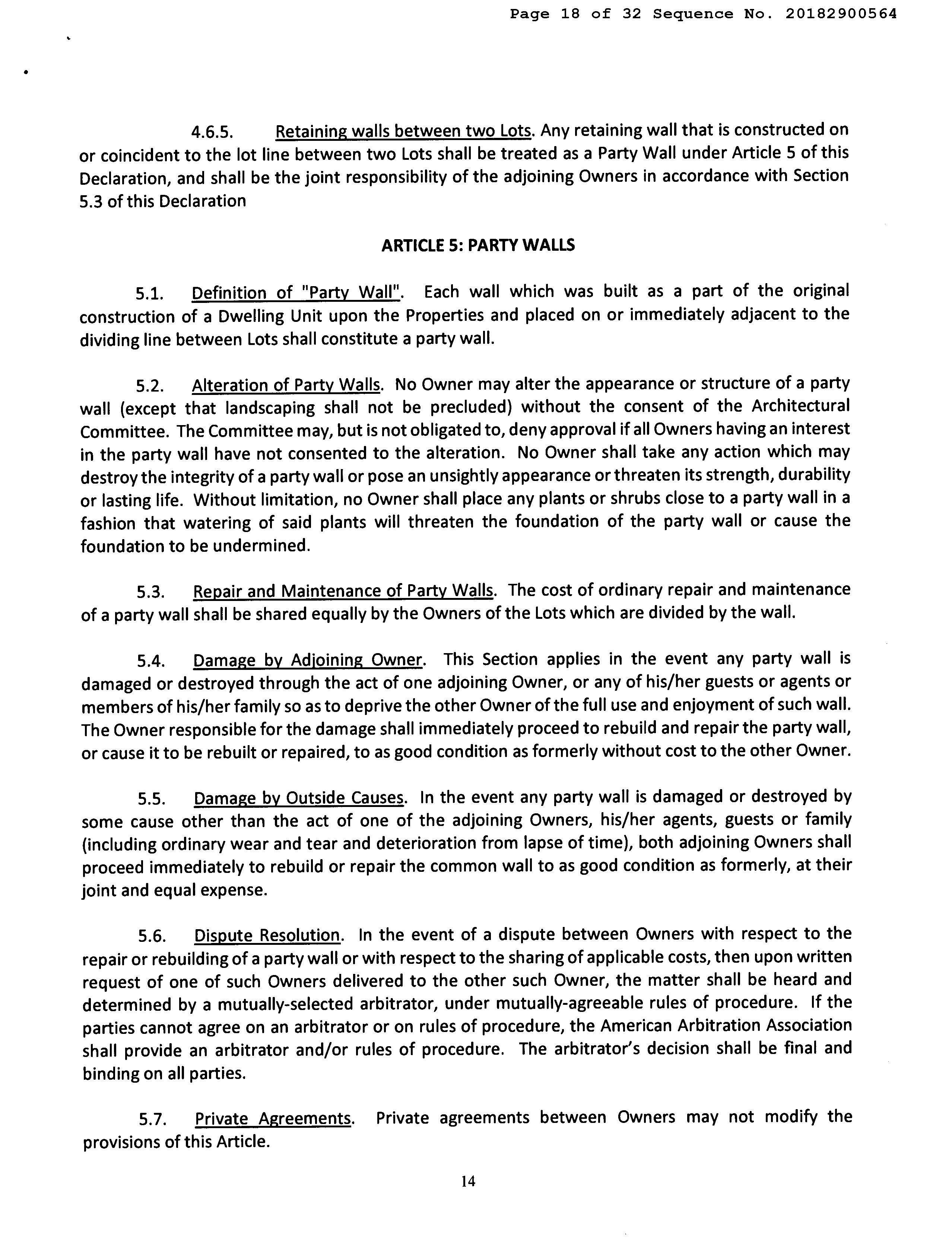 Page 18 of 32 Sequence No. 20182900564

4.6.5. Retaining walls between two Lots. Any retaining wall that is constructed on or coincident to the lot line between two Lots shall be treated as a Party Wall under Article 5 of this Declaration, and shall be the joint responsibility of the adjoining Owners in accordance with Section 5.3 of this Declaration

ARTICLE 5: PARTY WALLS

5.1. Definition of "Party Wall". Each wall which was built as a part of the original construction of a Dwelling Unit upon the Properties and placed on or immediately adjacent to the dividing line between Lots shall constitute a party wall.

5.2. Alteration of Party Walls. No Owner may alter the appearance or structure of a party wall (except that landscaping shall not be precluded) without the consent of the Architectural Committee. The Committee may, but is not obligated to, deny approval if all Owners having an interest in the party wall have not consented to the alteration. No Owner shall take any action which may destroy the integrity of a party wall or pose an unsightly appearance or threaten its strength, durability or lasting life. Without limitation, no Owner shall place any plants or shrubs close to a party wall in a fashion that watering of said plants will threaten the foundation of the party wall or cause the foundation to be undermined.

5.3. Repair and Maintenance of Party Walls. The cost of ordinary repair and maintenance of a party wall shall be shared equally by the Owners of the Lots which are divided by the wall.

5.4. Damage by Adjoining Owner. This Section applies in the event any party wall is damaged or destroyed through the act of one adjoining Owner, or any of his/her guests or agents or members of his/her family so as to deprive the other Owner of the full use and enjoyment of such wall. The Owner responsible for the damage shall immediately proceed to rebuild and repair the party wall, or cause it to be rebuilt or repaired, to as good condition as formerly without cost to the other Owner.

5.5. Damage by Outside Causes. In the event any party wall is damaged or destroyed by some cause other than the act of one of the adjoining Owners, his/her agents, guests or family (including ordinary wear and tear and deterioration from lapse of time), both adjoining Owners shall proceed immediately to rebuild or repair the common wall to as good condition as formerly, at their joint and equal expense.

5.6. Dispute Resolution. In the event of a dispute between Owners with respect to the repair or rebuilding of a party wall or with respect to the sharing of applicable costs, then upon written request of one of such Owners delivered to the other such Owner, the matter shall be heard and determined by a mutually-selected arbitrator, under mutually-agreeable rules of procedure. If the parties cannot agree on an arbitrator or on rules of procedure, the American Arbitration Association shall provide an arbitrator and/or rules of procedure. The arbitrator's decision shall be final and binding on all parties.

5.7. Private Agreements. Private agreements between Owners may not modify the provisions of this Article.

14